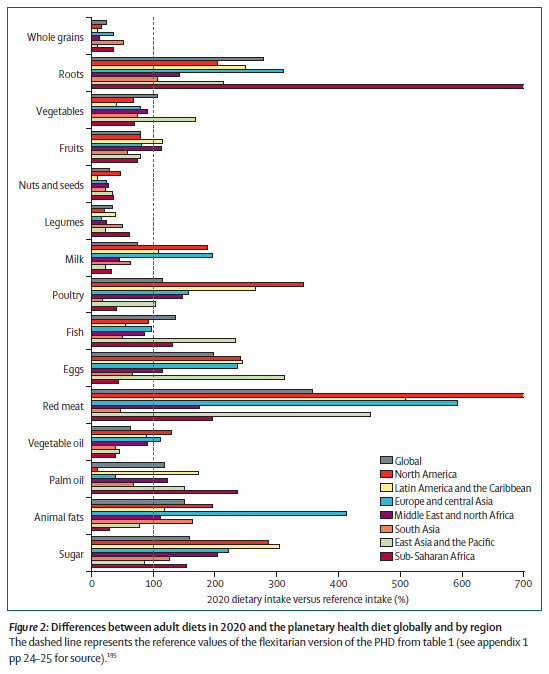 Whole grains
Roots
Vegetables
Fruits
Nuts and seeds
Legumes
Milk
Poultry
Fish
Eggs
Red meat
Vegetable oil
Palm oil
Animal fats
Sugar

Global
North America
Latin America and the Caribbean
Europe and central Asia
Middle East and north Africa
South Asia
East Asia and the Pacific
Sub-Saharan Africa

0 100 200 300 400 500 600 700
2020 dietary intake versus reference intake (%)

Figure 2: Differences between adult diets in 2020 and the planetary health diet globally and by region
The dashed line represents the reference values of the flexitarian version of the PHD from table 1 (see appendix 1 pp 24–25 for source).$^{195}$